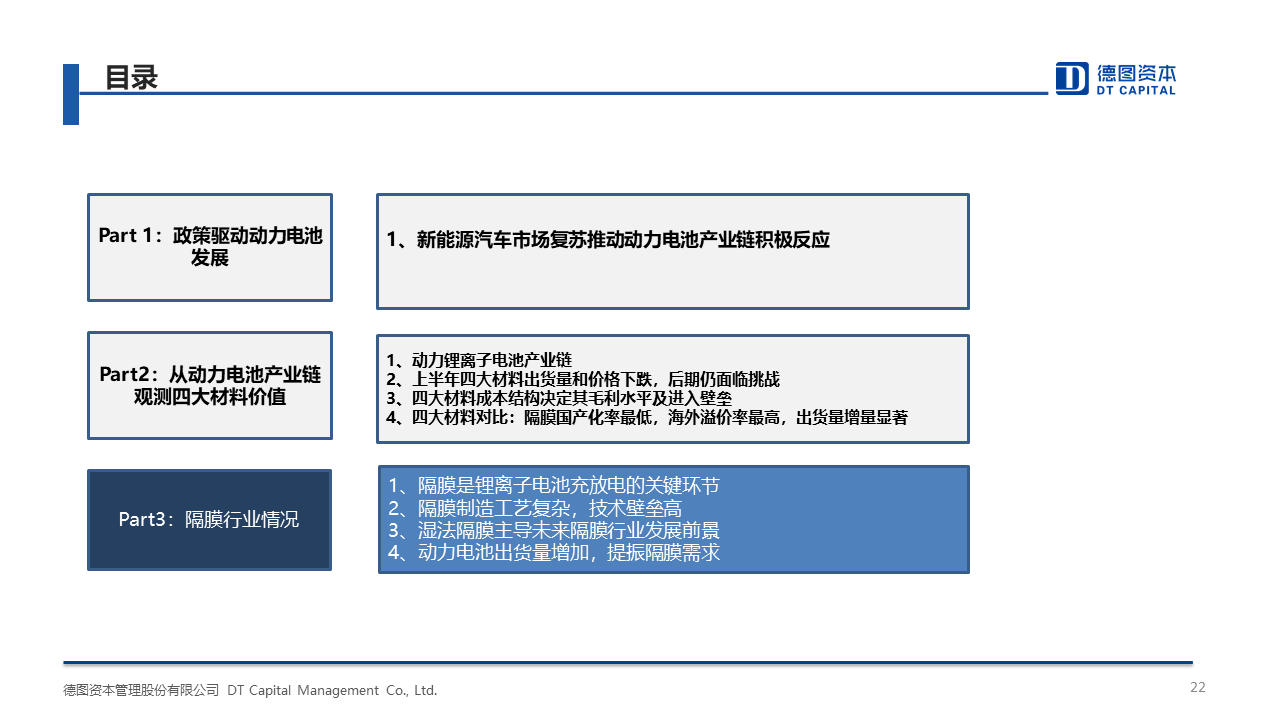 目录

德图资本
DT CAPITAL

Part 1：政策驱动动力电池发展

1、新能源汽车市场复苏推动动力电池产业链积极反应

Part2：从动力电池产业链观测四大材料价值

1、动力锂离子电池产业链
2、上半年四大材料出货量和价格下跌，后期仍面临挑战
3、四大材料成本结构决定其毛利水平及进入壁垒
4、四大材料对比：隔膜国产化率最低，海外溢价率最高，出货量增量显著

Part3：隔膜行业情况

1、隔膜是锂离子电池充放电的关键环节
2、隔膜制造工艺复杂，技术壁垒高
3、湿法隔膜主导未来隔膜行业发展前景
4、动力电池出货量增加，提振隔膜需求

德图资本管理股份有限公司 DT Capital Management Co., Ltd.

22